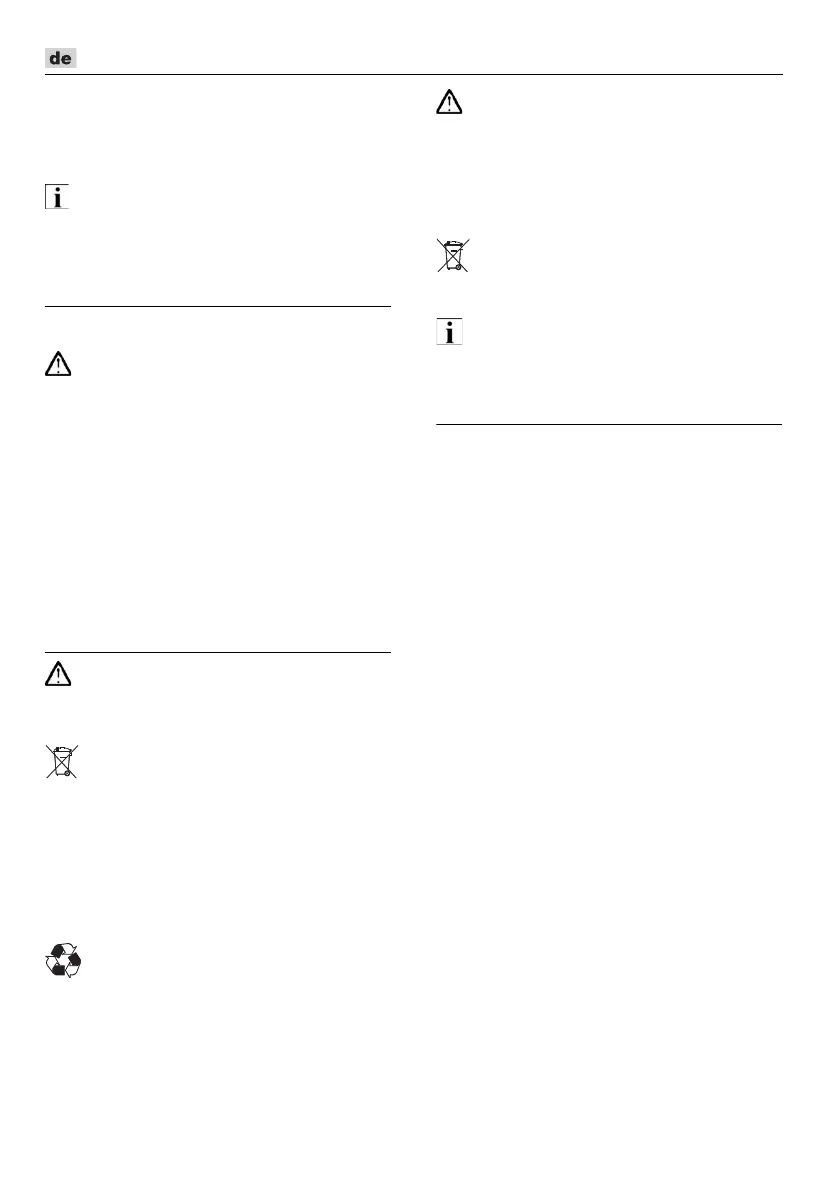 de